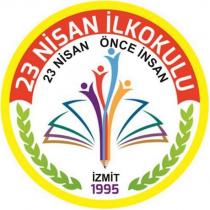 23 NİSAN İLKOKULU

23 NİSAN ÖNCE İNSAN

İZMİT
1995